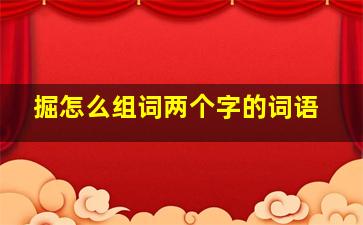 掘怎么组词两个字的词语